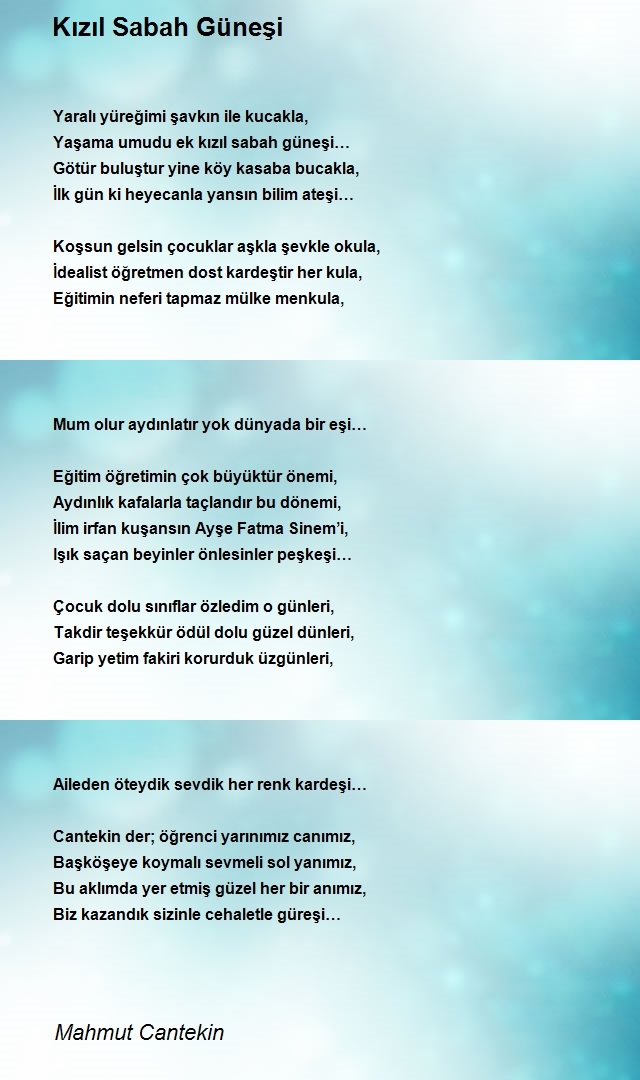 Kızıl Sabah Güneşi

Yaralı yüreğimi şavkın ile kucakla,
Yaşama umudu ek kızıl sabah güneşi…
Götür buluştur yine köy kasaba bucakla,
İlk gün ki heyecanla yansın bilim ateşi…

Koşsun gelsin çocuklar aşkla şevkle okula,
İdealist öğretmen dost kardeştir her kula,
Eğitimin neferi tapmaz mülke menkula,

Mum olur aydınlatır yok dünyada bir eşi…

Eğitim öğretimin çok büyüktür önemi,
Aydınlık kafalarla taçlandır bu dönemi,
İlim irfan kuşansın Ayşe Fatma Sinem'i,
Işık saçan beyinler önlesinler peşkeşi…

Çocuk dolu sınıflar özledim o günleri,
Takdir teşekkür ödül dolu güzel dünleri,
Garip yetim fakiri korurduk üzgünleri,

Aileden öteydik sevdik her renk kardeşi…

Cantekin der; öğrenci yarınımız canımız,
Başköşeye koymalı sevmeli sol yanımız,
Bu aklımda yer etmiş güzel her bir anımız,
Biz kazandık sizinle cehaletle güreşi…

Mahmut Cantekin